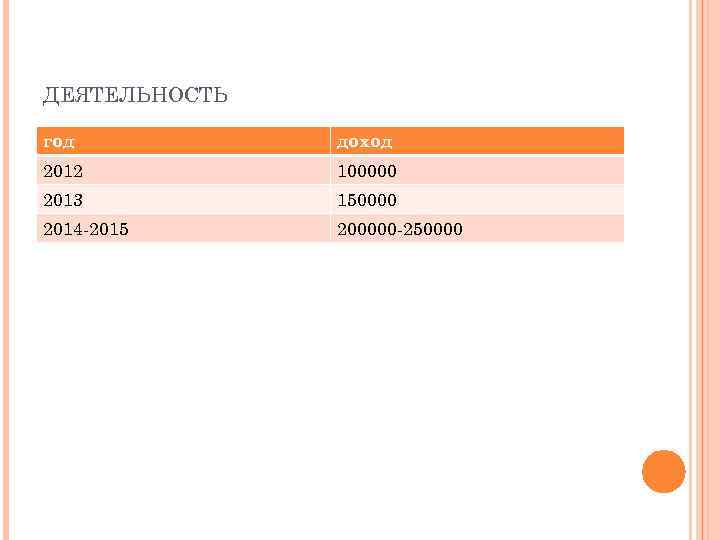 ДЕЯТЕЛЬНОСТЬ

| год | доход |
|---|---|
| 2012 | 100000 |
| 2013 | 150000 |
| 2014-2015 | 200000-250000 |